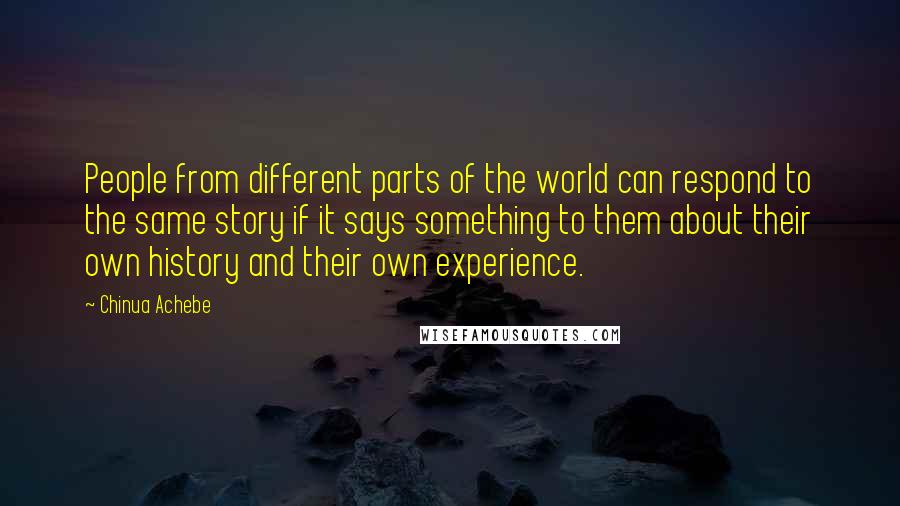 People from different parts of the world can respond to the same story if it says something to them about their own history and their own experience.

~ Chinua Achebe

WISEFAMOUSQUOTES.COM